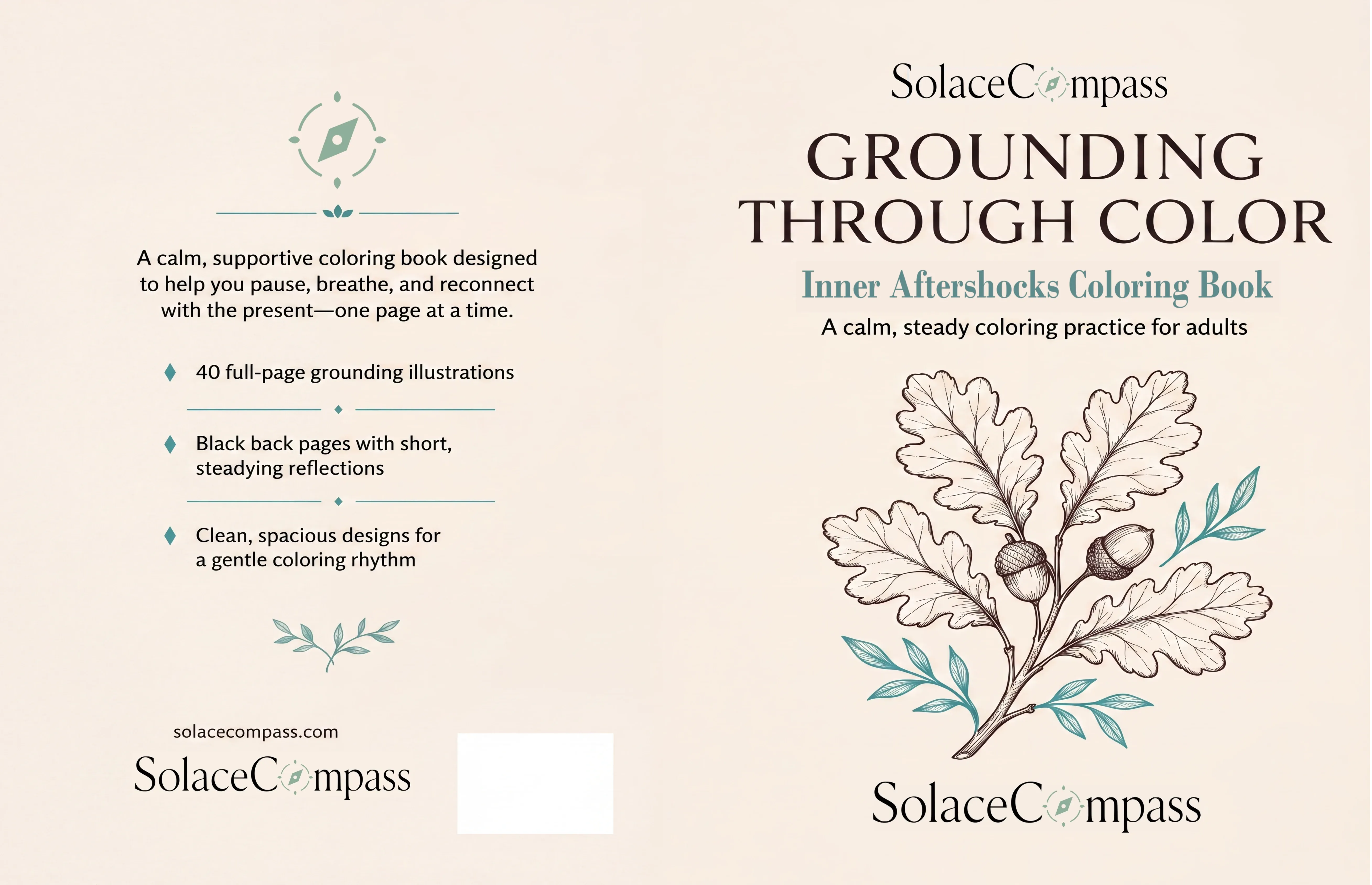 A calm, supportive coloring book designed to help you pause, breathe, and reconnect with the present—one page at a time.

40 full-page grounding illustrations

Black back pages with short, steadying reflections

Clean, spacious designs for a gentle coloring rhythm

solacecompass.com

SolaceCompass

SolaceCompass

GROUNDING THROUGH COLOR

Inner Aftershocks Coloring Book

A calm, steady coloring practice for adults

SolaceCompass